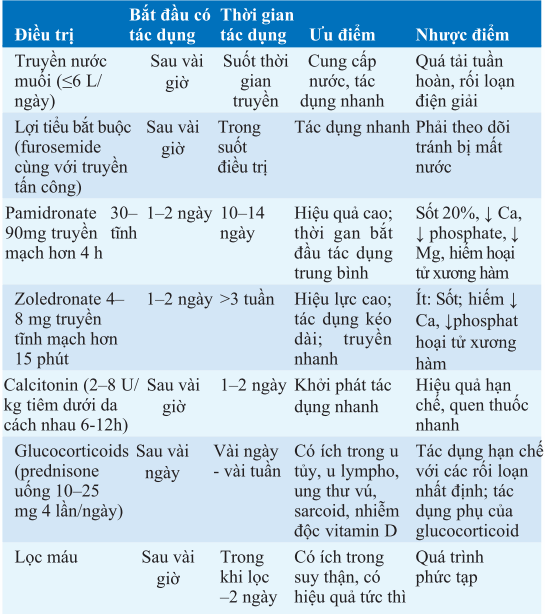 | Điều trị | Bắt đầu có tác dụng | Thời gian tác dụng | Ưu điểm | Nhược điểm |
|---|---|---|---|---|
| Truyền nước muối (≤6 L/ ngày) | Sau vài giờ | Suốt thời gian truyền | Cung cấp nước, tác dụng nhanh | Quá tải tuần hoàn, rối loạn điện giải |
| Lợi tiểu bắt buộc (furosemide cùng với truyền tấn công) | Sau vài giờ | Trong suốt điều trị | Tác dụng nhanh | Phải theo dõi tránh bị mất nước |
| Pamidronate 30–90mg truyền tĩnh mạch hơn 4 h | 1–2 ngày | 10–14 ngày | Hiệu quả cao; thời gan bắt đầu tác dụng trung bình | Sốt 20%, ↓ Ca, ↓ phosphate, ↓ Mg, hiếm hoại tử xương hàm |
| Zoledronate 4–8 mg truyền tĩnh mạch hơn 15 phút | 1–2 ngày | >3 tuần | Hiệu lực cao; tác dụng kéo dài; truyền nhanh | Ít: Sốt; hiếm ↓ Ca, ↓phosphat hoại tử xương hàm |
| Calcitonin (2–8 U/ kg tiêm dưới da cách nhau 6-12h) | Sau vài giờ | 1–2 ngày | Khởi phát tác dụng nhanh | Hiệu quả hạn chế, quen thuốc nhanh |
| Glucocorticoids (prednisone uống 10–25 mg 4 lần/ngày) | Sau vài ngày | Vài ngày - vài tuần | Có ích trong u tủy, u lympho, ung thư vú, sarcoid, nhiễm độc vitamin D | Tác dụng hạn chế với các rối loạn nhất định; tác dụng phụ của glucocorticoid |
| Lọc máu | Sau vài giờ | Trong khi lọc –2 ngày | Có ích trong suy thận, có hiệu quả tức thì | Quá trình phức tạp |